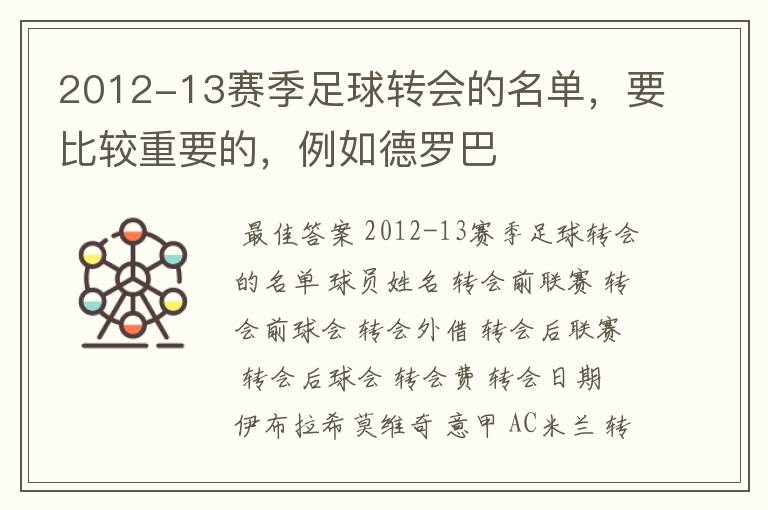 2012-13赛季足球转会的名单，要比较重要的，例如德罗巴

最佳答案 2012-13赛季足球转会的名单 球员姓名 转会前联赛 转会前球会 转会外借 转会后联赛 转会后球会 转会费 转会日期 伊布拉希莫维奇 意甲 AC米兰 转